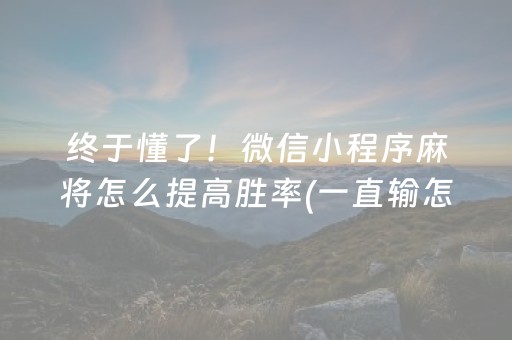 终于懂了！微信小程序麻将怎么提高胜率(一直输怎